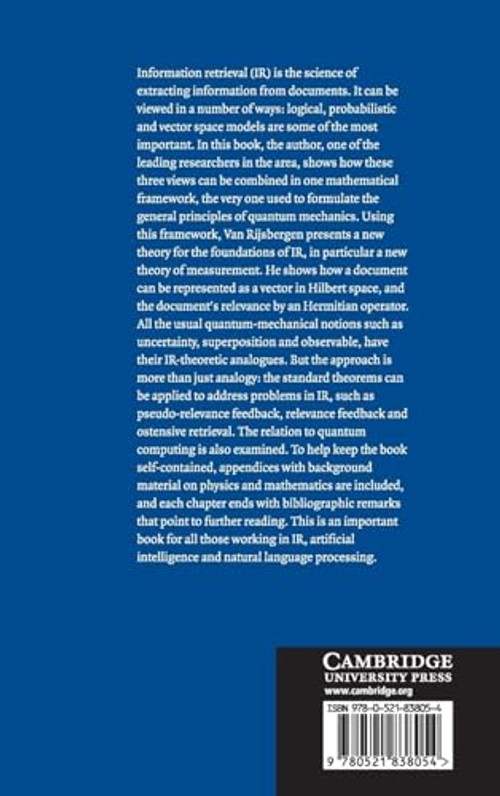 Information retrieval (IR) is the science of extracting information from documents. It can be viewed in a number of ways: logical, probabilistic and vector space models are some of the most important. In this book, the author, one of the leading researchers in the area, shows how these three views can be combined in one mathematical framework, the very one used to formulate the general principles of quantum mechanics. Using this framework, Van Rijsbergen presents a new theory for the foundations of IR, in particular a new theory of measurement. He shows how a document can be represented as a vector in Hilbert space, and the document's relevance by an Hermitian operator. All the usual quantum-mechanical notions such as uncertainty, superposition and observable, have their IR-theoretic analogues. But the approach is more than just analogy: the standard theorems can be applied to address problems in IR, such as pseudo-relevance feedback, relevance feedback and ostensive retrieval. The relation to quantum computing is also examined. To help keep the book self-contained, appendices with background material on physics and mathematics are included, and each chapter ends with bibliographic remarks that point to further reading. This is an important book for all those working in IR, artificial intelligence and natural language processing.

CAMBRIDGE
UNIVERSITY PRESS
www.cambridge.org

ISBN 978-0-521-83805-4

9 780521 838054 >